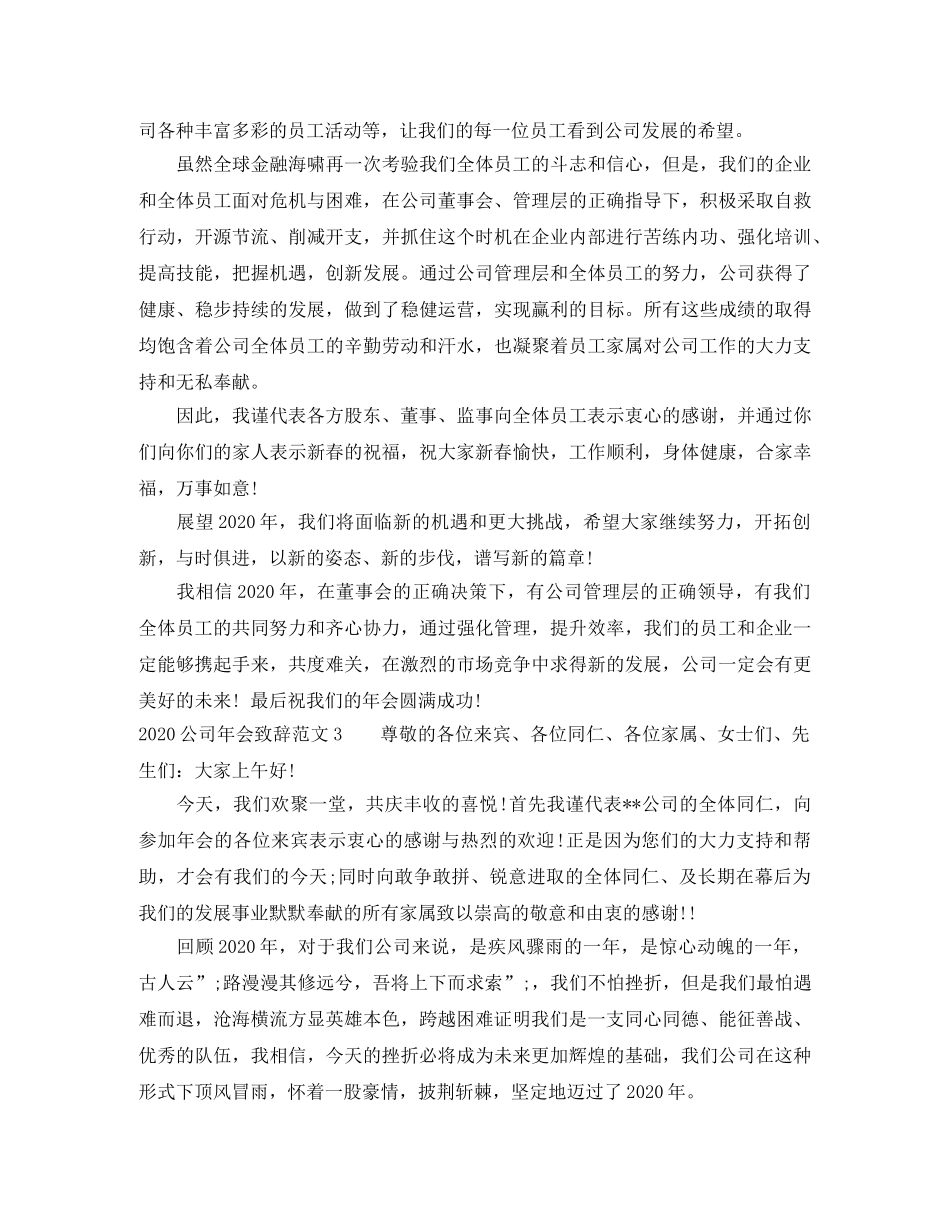 司各种丰富多彩的员工活动等，让我们的每一位员工看到公司发展的希望。

虽然全球金融海啸再一次考验我们全体员工的斗志和信心，但是，我们的企业和全体员工面对危机与困难，在公司董事会、管理层的正确指导下，积极采取自救行动，开源节流、削减开支，并抓住这个时机在企业内部进行苦练内功、强化培训、提高技能，把握机遇，创新发展。通过公司管理层和全体员工的努力，公司获得了健康、稳步持续的发展，做到了稳健运营，实现赢利的目标。所有这些成绩的取得均饱含着公司全体员工的辛勤劳动和汗水，也凝聚着员工家属对公司工作的大力支持和无私奉献。

因此，我谨代表各方股东、董事、监事向全体员工表示衷心的感谢，并通过你们向你们的家人表示新春的祝福，祝大家新春愉快，工作顺利，身体健康，合家幸福，万事如意!

展望2020年，我们将面临新的机遇和更大挑战，希望大家继续努力，开拓创新，与时俱进，以新的姿态、新的步伐，谱写新的篇章!

我相信2020年，在董事会的正确决策下，有公司管理层的正确领导，有我们全体员工的共同努力和齐心协力，通过强化管理，提升效率，我们的员工和企业一定能够携起手来，共度难关，在激烈的市场竞争中求得新的发展，公司一定会有更美好的未来! 最后祝我们的年会圆满成功!

2020公司年会致辞范文3 尊敬的各位来宾、各位同仁、各位家属、女士们、先生们：大家上午好!

今天，我们欢聚一堂，共庆丰收的喜悦!首先我谨代表**公司的全体同仁，向参加年会的各位来宾表示衷心的感谢与热烈的欢迎!正是因为您们的大力支持和帮助，才会有我们的今天;同时向敢争敢拼、锐意进取的全体同仁、及长期在幕后为我们的发展事业默默奉献的所有家属致以崇高的敬意和由衷的感谢!!

回顾2020年，对于我们公司来说，是疾风骤雨的一年，是惊心动魄的一年，古人云”;路漫漫其修远兮，吾将上下而求索”;，我们不怕挫折，但是我们最怕遇难而退，沧海横流方显英雄本色，跨越困难证明我们是一支同心同德、能征善战、优秀的队伍，我相信，今天的挫折必将成为未来更加辉煌的基础，我们公司在这种形式下顶风冒雨，怀着一股豪情，披荆斩棘，坚定地迈过了2020年。